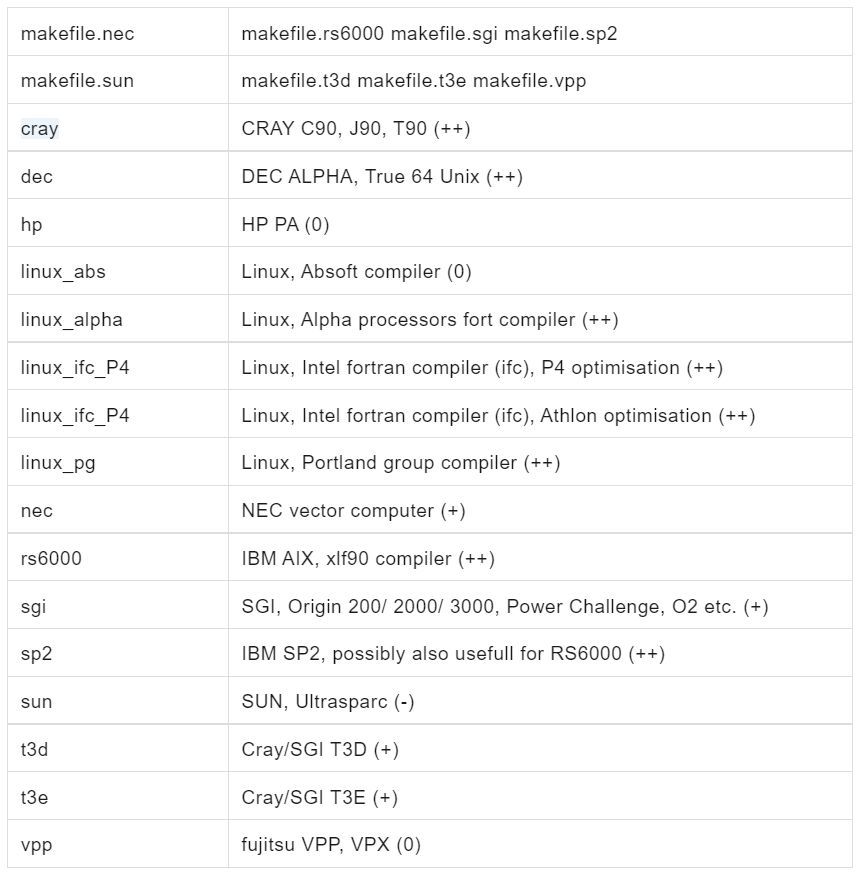 | makefile.nec | makefile.rs6000 makefile.sgi makefile.sp2 |
|---|---|
| makefile.sun | makefile.t3d makefile.t3e makefile.vpp |
| cray | CRAY C90, J90, T90 (++) |
| dec | DEC ALPHA, True 64 Unix (++) |
| hp | HP PA (0) |
| linux_abs | Linux, Absoft compiler (0) |
| linux_alpha | Linux, Alpha processors fort compiler (++) |
| linux_ifc_P4 | Linux, Intel fortran compiler (ifc), P4 optimisation (++) |
| linux_ifc_P4 | Linux, Intel fortran compiler (ifc), Athlon optimisation (++) |
| linux_pg | Linux, Portland group compiler (++) |
| nec | NEC vector computer (+) |
| rs6000 | IBM AIX, xlf90 compiler (++) |
| sgi | SGI, Origin 200/ 2000/ 3000, Power Challenge, O2 etc. (+) |
| sp2 | IBM SP2, possibly also usefull for RS6000 (++) |
| sun | SUN, Ultrasparc (-) |
| t3d | Cray/SGI T3D (+) |
| t3e | Cray/SGI T3E (+) |
| vpp | fujitsu VPP, VPX (0) |